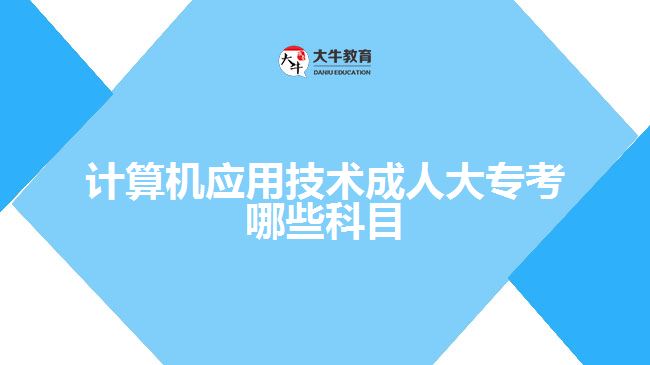 大牛
大牛教育
DANIU EDUCATION

计算机应用技术成人大专考哪些科目